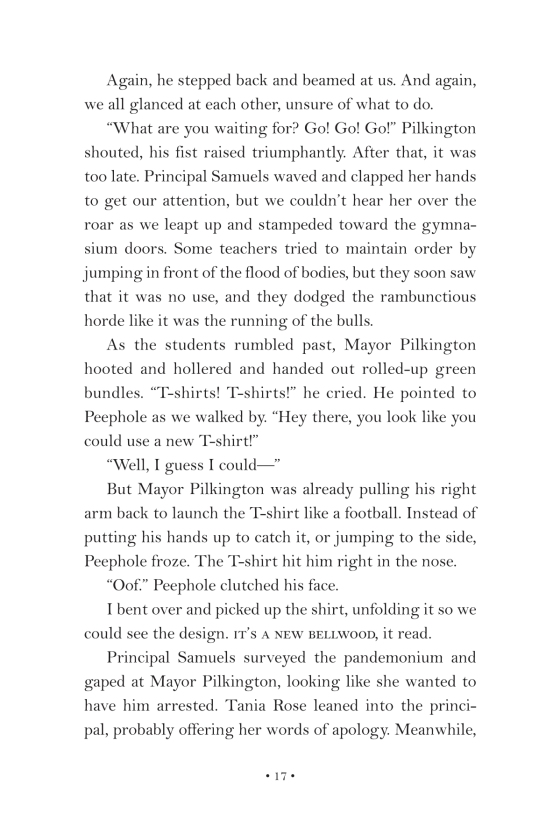 Again, he stepped back and beamed at us. And again, we all glanced at each other, unsure of what to do.

"What are you waiting for? Go! Go! Go!" Pilkington shouted, his fist raised triumphantly. After that, it was too late. Principal Samuels waved and clapped her hands to get our attention, but we couldn't hear her over the roar as we leapt up and stampeded toward the gymnasium doors. Some teachers tried to maintain order by jumping in front of the flood of bodies, but they soon saw that it was no use, and they dodged the rambunctious horde like it was the running of the bulls.

As the students rumbled past, Mayor Pilkington hooted and hollered and handed out rolled-up green bundles. "T-shirts! T-shirts!" he cried. He pointed to Peephole as we walked by. "Hey there, you look like you could use a new T-shirt!"

"Well, I guess I could—"

But Mayor Pilkington was already pulling his right arm back to launch the T-shirt like a football. Instead of putting his hands up to catch it, or jumping to the side, Peephole froze. The T-shirt hit him right in the nose.

"Oof." Peephole clutched his face.

I bent over and picked up the shirt, unfolding it so we could see the design. IT'S A NEW BELLWOOD, it read.

Principal Samuels surveyed the pandemonium and gaped at Mayor Pilkington, looking like she wanted to have him arrested. Tania Rose leaned into the principal, probably offering her words of apology. Meanwhile,

• 17 •